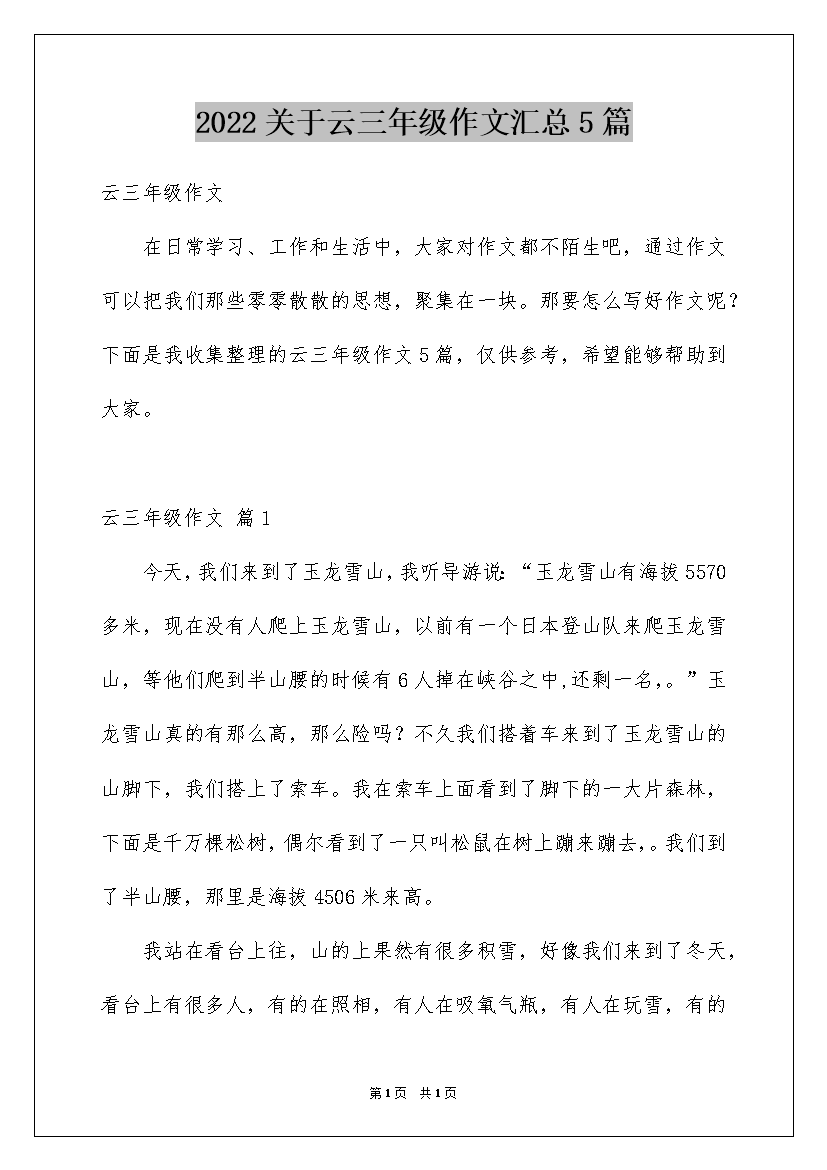 2022关于云三年级作文汇总5篇

云三年级作文

在日常学习、工作和生活中，大家对作文都不陌生吧，通过作文可以把我们那些零零散散的思想，聚集在一块。那要怎么写好作文呢？下面是我收集整理的云三年级作文5篇，仅供参考，希望能够帮助到大家。

云三年级作文 篇1

今天，我们来到了玉龙雪山，我听导游说：“玉龙雪山有海拔5570多米，现在没有人爬上玉龙雪山，以前有一个日本登山队来爬玉龙雪山，等他们爬到半山腰的时候有6人掉在峡谷之中,还剩一名,。”玉龙雪山真的有那么高，那么险吗？不久我们搭着车来到了玉龙雪山的山脚下，我们搭上了索车。我在索车上面看到了脚下的一大片森林，下面是千万棵松树，偶尔看到了一只叫松鼠在树上蹦来蹦去,。我们到了半山腰，那里是海拔4506米来高。

我站在看台上往，山的上果然有很多积雪，好像我们来到了冬天，看台上有很多人，有的在照相，有人在吸氧气瓶，有人在玩雪，有的

第1页 共1页